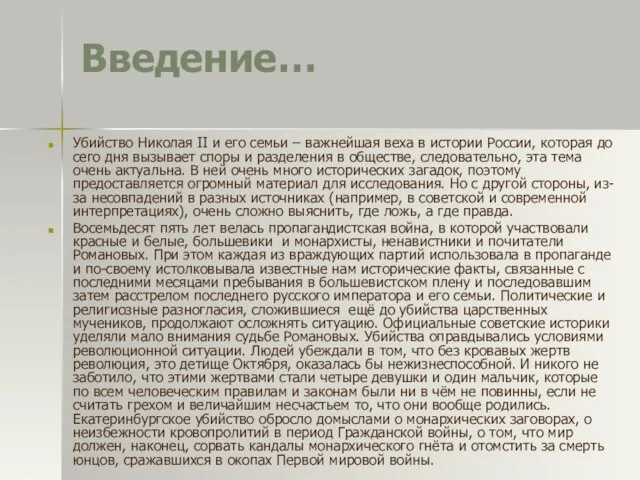 Введение…

Убийство Николая II и его семьи – важнейшая веха в истории России, которая до сего дня вызывает споры и разделения в обществе, следовательно, эта тема очень актуальна. В ней очень много исторических загадок, поэтому предоставляется огромный материал для исследования. Но с другой стороны, из-за несовпадений в разных источниках (например, в советской и современной интерпретациях), очень сложно выяснить, где ложь, а где правда.

Восемьдесят пять лет велась пропагандистская война, в которой участвовали красные и белые, большевики и монархисты, ненавистники и почитатели Романовых. При этом каждая из враждующих партий использовала в пропаганде и по-своему истолковывала известные нам исторические факты, связанные с последними месяцами пребывания в большевистском плену и последовавшим затем расстрелом последнего русского императора и его семьи. Политические и религиозные разногласия, сложившиеся ещё до убийства царственных мучеников, продолжают осложнять ситуацию. Официальные советские историки уделяли мало внимания судьбе Романовых. Убийства оправдывались условиями революционной ситуации. Людей убеждали в том, что без кровавых жертв революция, это детище Октября, оказалась бы нежизнеспособной. И никого не заботило, что этими жертвами стали четыре девушки и один мальчик, которые по всем человеческим правилам и законам были ни в чём не повинны, если не считать грехом и величайшим несчастьем то, что они вообще родились. Екатеринбургское убийство обросло домыслами о монархических заговорах, о неизбежности кровопролитий в период Гражданской войны, о том, что мир должен, наконец, сорвать кандалы монархического гнёта и отомстить за смерть юнцов, сражавшихся в окопах Первой мировой войны.